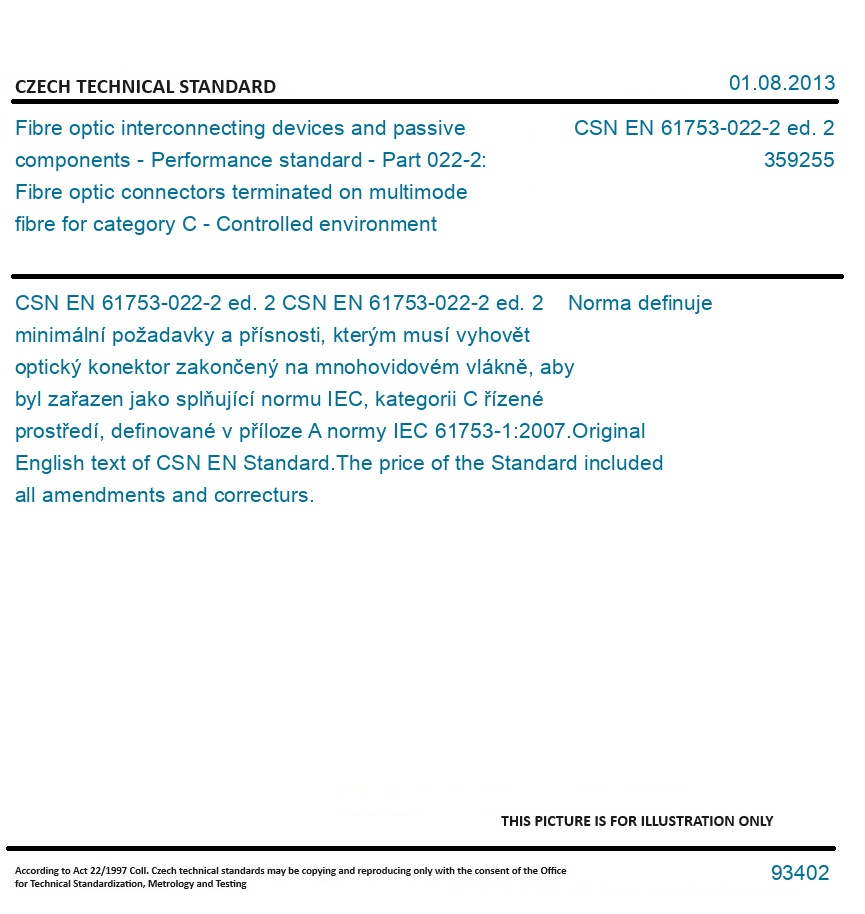 CZECH TECHNICAL STANDARD

01.08.2013

Fibre optic interconnecting devices and passive components - Performance standard - Part 022-2: Fibre optic connectors terminated on multimode fibre for category C - Controlled environment

CSN EN 61753-022-2 ed. 2
359255

CSN EN 61753-022-2 ed. 2 CSN EN 61753-022-2 ed. 2 Norma definuje minimální požadavky a přísnosti, kterým musí vyhovět optický konektor zakončený na mnohovidovém vlákně, aby byl zařazen jako splňující normu IEC, kategorii C řízené prostředí, definované v příloze A normy IEC 61753-1:2007.Original English text of CSN EN Standard.The price of the Standard included all amendments and correcturs.

THIS PICTURE IS FOR ILLUSTRATION ONLY

According to Act 22/1997 Coll. Czech technical standards may be copying and reproducing only with the consent of the Office for Technical Standardization, Metrology and Testing

93402